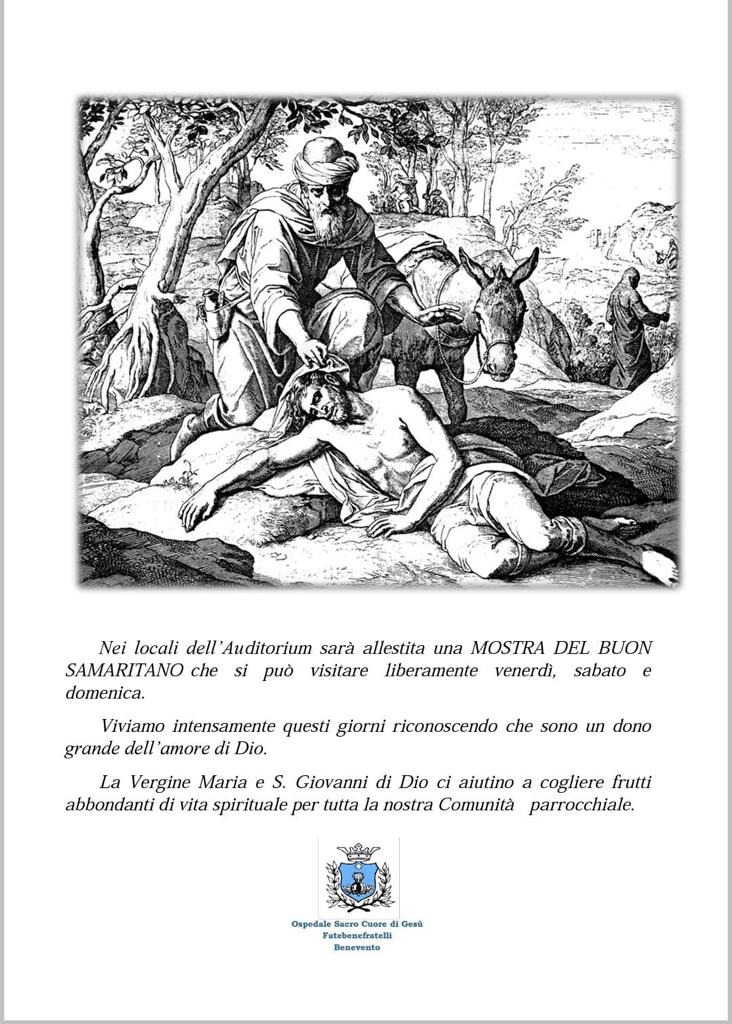 Nei locali dell'Auditorium sarà allestita una MOSTRA DEL BUON SAMARITANO che si può visitare liberamente venerdì, sabato e domenica.

Viviamo intensamente questi giorni riconoscendo che sono un dono grande dell'amore di Dio.

La Vergine Maria e S. Giovanni di Dio ci aiutino a cogliere frutti abbondanti di vita spirituale per tutta la nostra Comunità parrocchiale.

Ospedale Sacro Cuore di Gesù
Fatebenefratelli
Benevento